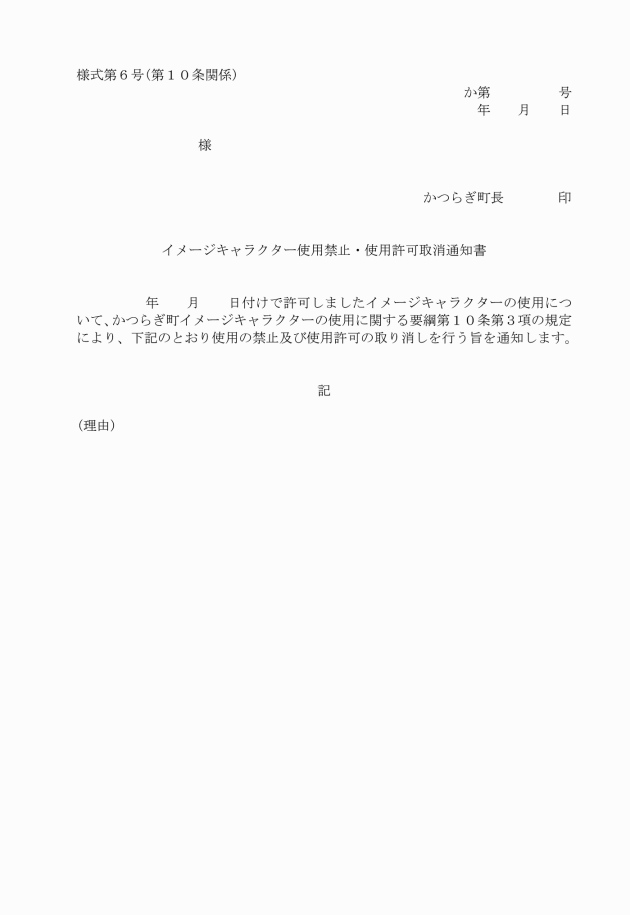 様式第６号（第１０条関係）

か第　　　　　号

年　　月　　日

様

かつらぎ町長　　　　印

イメージキャラクター使用禁止・使用許可取消通知書

年　　月　　日付けで許可しましたイメージキャラクターの使用について、かつらぎ町イメージキャラクターの使用に関する要綱第１０条第３項の規定により、下記のとおり使用の禁止及び使用許可の取り消しを行う旨を通知します。

記

（理由）